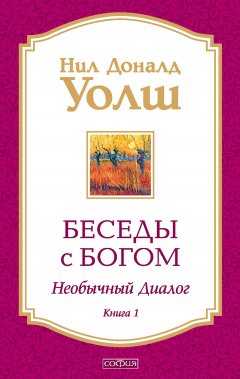 Нил Доналд
Уолш

БЕСЕДЫ
с БОГОМ

Необычный Диалог

Книга 1

софия